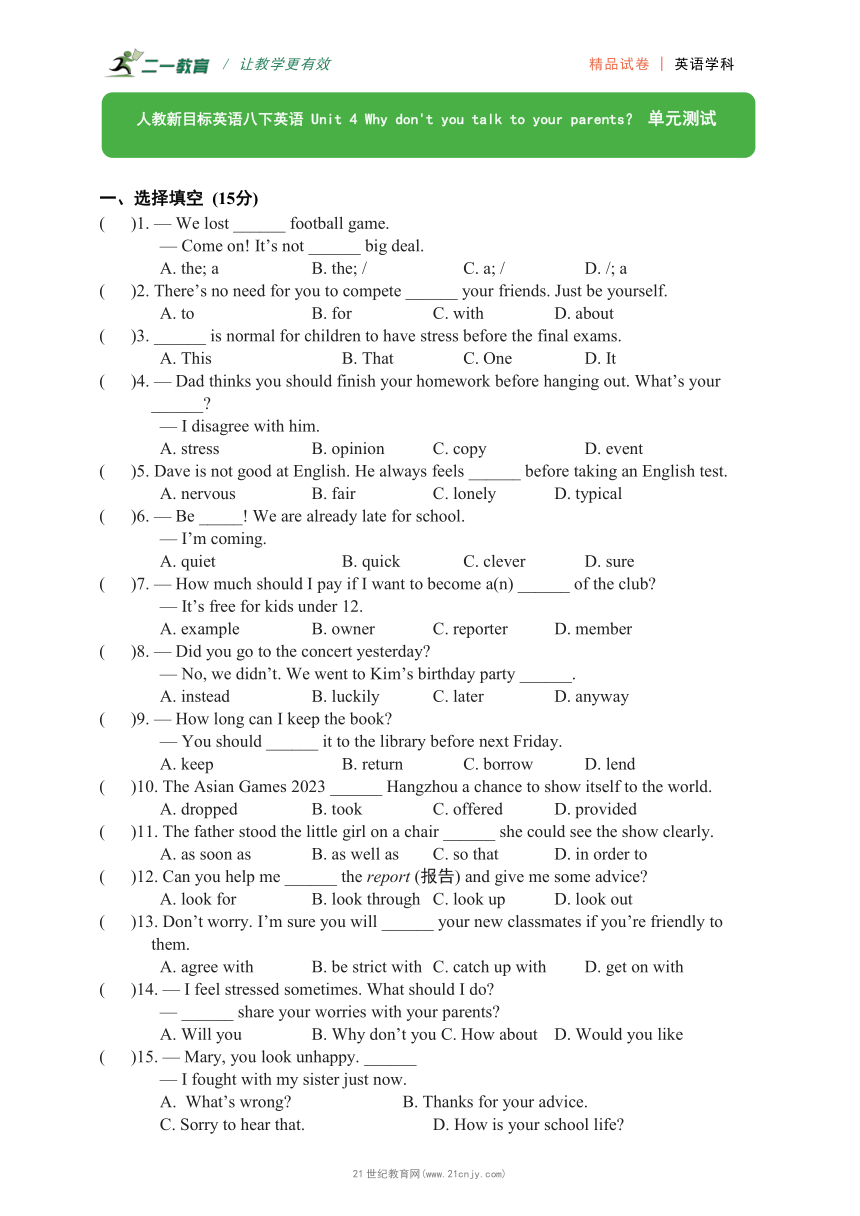 二一教育 / 让教学更有效

精品试卷 | 英语学科

人教新目标英语八下英语 Unit 4 Why don't you talk to your parents? 单元测试

一、选择填空 (15分)

( )1. — We lost ______ football game.
— Come on! It’s not ______ big deal.
A. the; a B. the; / C. a; / D. /; a

( )2. There’s no need for you to compete ______ your friends. Just be yourself.
A. to B. for C. with D. about

( )3. ______ is normal for children to have stress before the final exams.
A. This B. That C. One D. It

( )4. — Dad thinks you should finish your homework before hanging out. What’s your ______?
— I disagree with him.
A. stress B. opinion C. copy D. event

( )5. Dave is not good at English. He always feels ______ before taking an English test.
A. nervous B. fair C. lonely D. typical

( )6. — Be _____! We are already late for school.
— I’m coming.
A. quiet B. quick C. clever D. sure

( )7. — How much should I pay if I want to become a(n) ______ of the club?
— It’s free for kids under 12.
A. example B. owner C. reporter D. member

( )8. — Did you go to the concert yesterday?
— No, we didn’t. We went to Kim’s birthday party ______.
A. instead B. luckily C. later D. anyway

( )9. — How long can I keep the book?
— You should ______ it to the library before next Friday.
A. keep B. return C. borrow D. lend

( )10. The Asian Games 2023 ______ Hangzhou a chance to show itself to the world.
A. dropped B. took C. offered D. provided

( )11. The father stood the little girl on a chair ______ she could see the show clearly.
A. as soon as B. as well as C. so that D. in order to

( )12. Can you help me ______ the report (报告) and give me some advice?
A. look for B. look through C. look up D. look out

( )13. Don’t worry. I’m sure you will ______ your new classmates if you’re friendly to them.
A. agree with B. be strict with C. catch up with D. get on with

( )14. — I feel stressed sometimes. What should I do?
— ______ share your worries with your parents?
A. Will you B. Why don’t you C. How about D. Would you like

( )15. — Mary, you look unhappy. ______
— I fought with my sister just now.
A. What’s wrong? B. Thanks for your advice.
C. Sorry to hear that. D. How is your school life?

21世纪教育网(www.21cnjy.com)